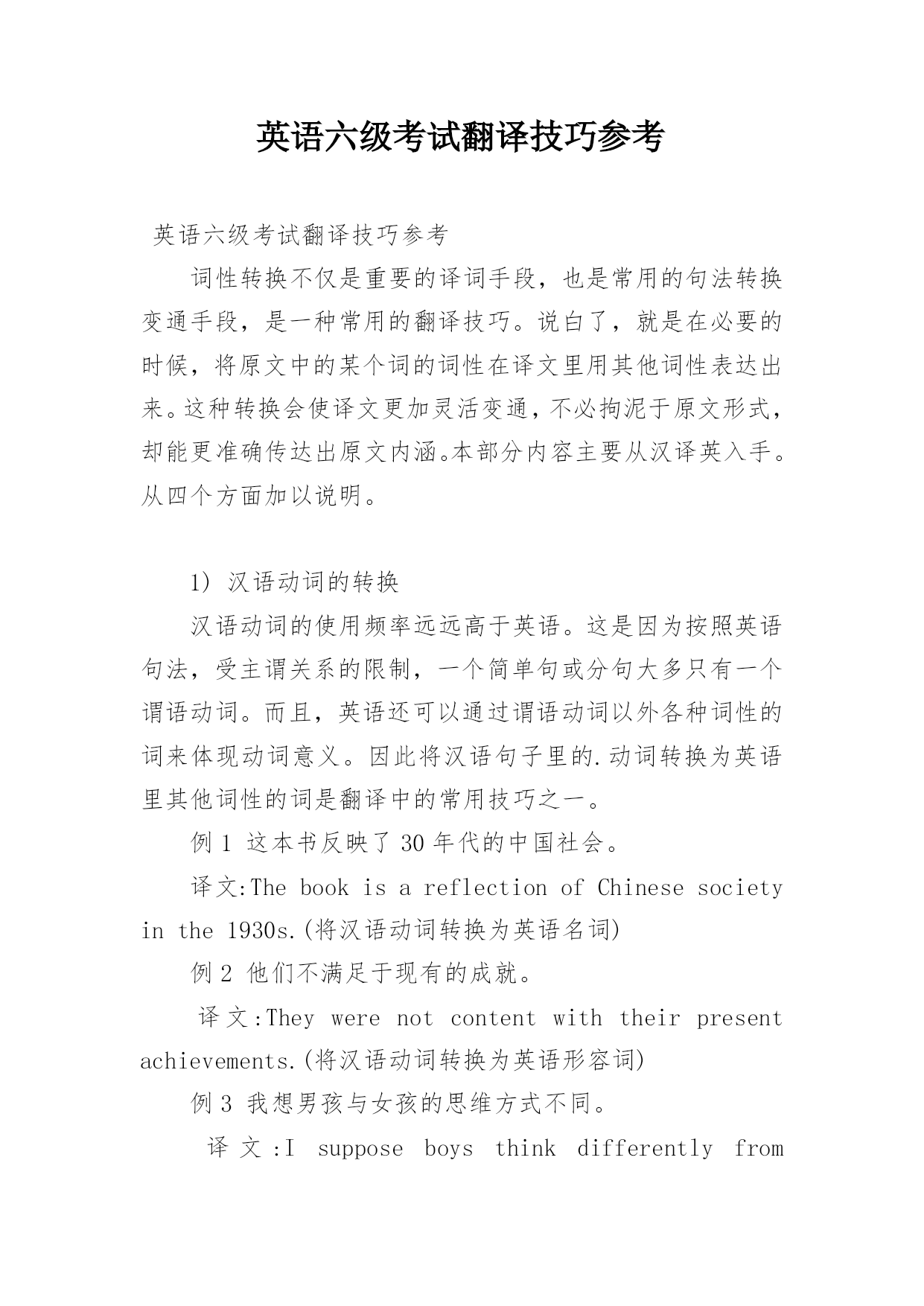 英语六级考试翻译技巧参考

英语六级考试翻译技巧参考

词性转换不仅是重要的译词手段，也是常用的句法转换变通手段，是一种常用的翻译技巧。说白了，就是在必要的时候，将原文中的某个词的词性在译文里用其他词性表达出来。这种转换会使译文更加灵活变通，不必拘泥于原文形式，却能更准确传达出原文内涵。本部分内容主要从汉译英入手。从四个方面加以说明。

1) 汉语动词的转换

汉语动词的使用频率远远高于英语。这是因为按照英语句法，受主谓关系的限制，一个简单句或分句大多只有一个谓语动词。而且，英语还可以通过谓语动词以外各种词性的词来体现动词意义。因此将汉语句子里的.动词转换为英语里其他词性的词是翻译中的常用技巧之一。

例 1 这本书反映了 30 年代的中国社会。

译文:The book is a reflection of Chinese society in the 1930s.(将汉语动词转换为英语名词)

例 2 他们不满足于现有的成就。

译文:They were not content with their present achievements.(将汉语动词转换为英语形容词)

例 3 我想男孩与女孩的思维方式不同。

译文:I suppose boys think differently from